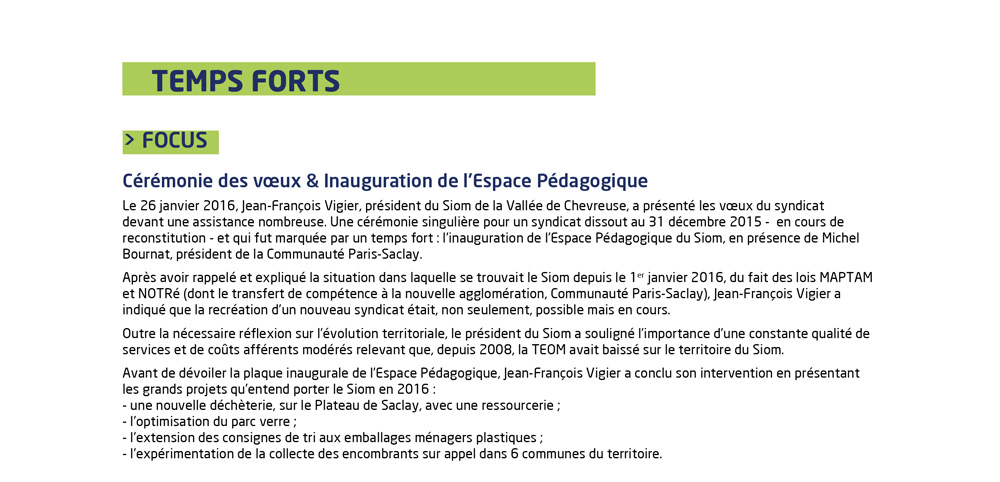 TEMPS FORTS

> FOCUS

Cérémonie des vœux & Inauguration de l'Espace Pédagogique

Le 26 janvier 2016, Jean-François Vigier, président du Siom de la Vallée de Chevreuse, a présenté les vœux du syndicat devant une assistance nombreuse. Une cérémonie singulière pour un syndicat dissout au 31 décembre 2015 - en cours de reconstitution - et qui fut marquée par un temps fort : l'inauguration de l'Espace Pédagogique du Siom, en présence de Michel Bournat, président de la Communauté Paris-Saclay.

Après avoir rappelé et expliqué la situation dans laquelle se trouvait le Siom depuis le 1$^{er}$ janvier 2016, du fait des lois MAPTAM et NOTRé (dont le transfert de compétence à la nouvelle agglomération, Communauté Paris-Saclay), Jean-François Vigier a indiqué que la recréation d'un nouveau syndicat était, non seulement, possible mais en cours.

Outre la nécessaire réflexion sur l'évolution territoriale, le président du Siom a souligné l'importance d'une constante qualité de services et de coûts afférents modérés relevant que, depuis 2008, la TEOM avait baissé sur le territoire du Siom.

Avant de dévoiler la plaque inaugurale de l'Espace Pédagogique, Jean-François Vigier a conclu son intervention en présentant les grands projets qu'entend porter le Siom en 2016 :
- une nouvelle déchèterie, sur le Plateau de Saclay, avec une ressourcerie ;
- l'optimisation du parc verre ;
- l'extension des consignes de tri aux emballages ménagers plastiques ;
- l'expérimentation de la collecte des encombrants sur appel dans 6 communes du territoire.